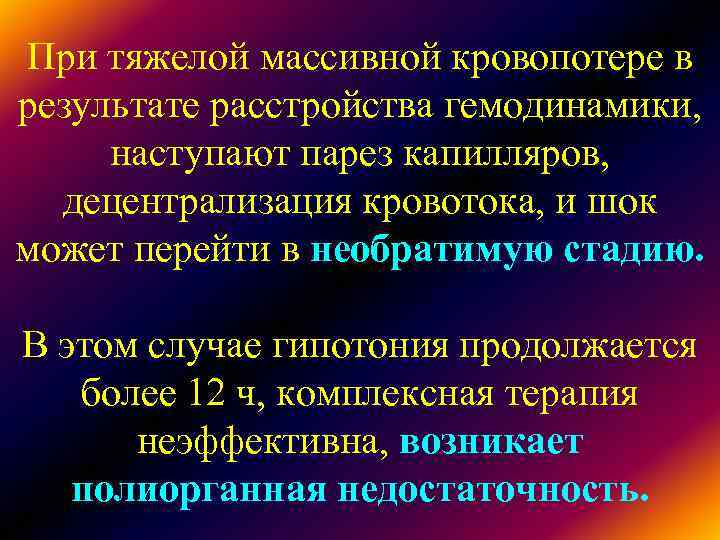 При тяжелой массивной кровопотере в результате расстройства гемодинамики, наступают парез капилляров, децентрализация кровотока, и шок может перейти в необратимую стадию.

В этом случае гипотония продолжается более 12 ч, комплексная терапия неэффективна, возникает полиорганная недостаточность.